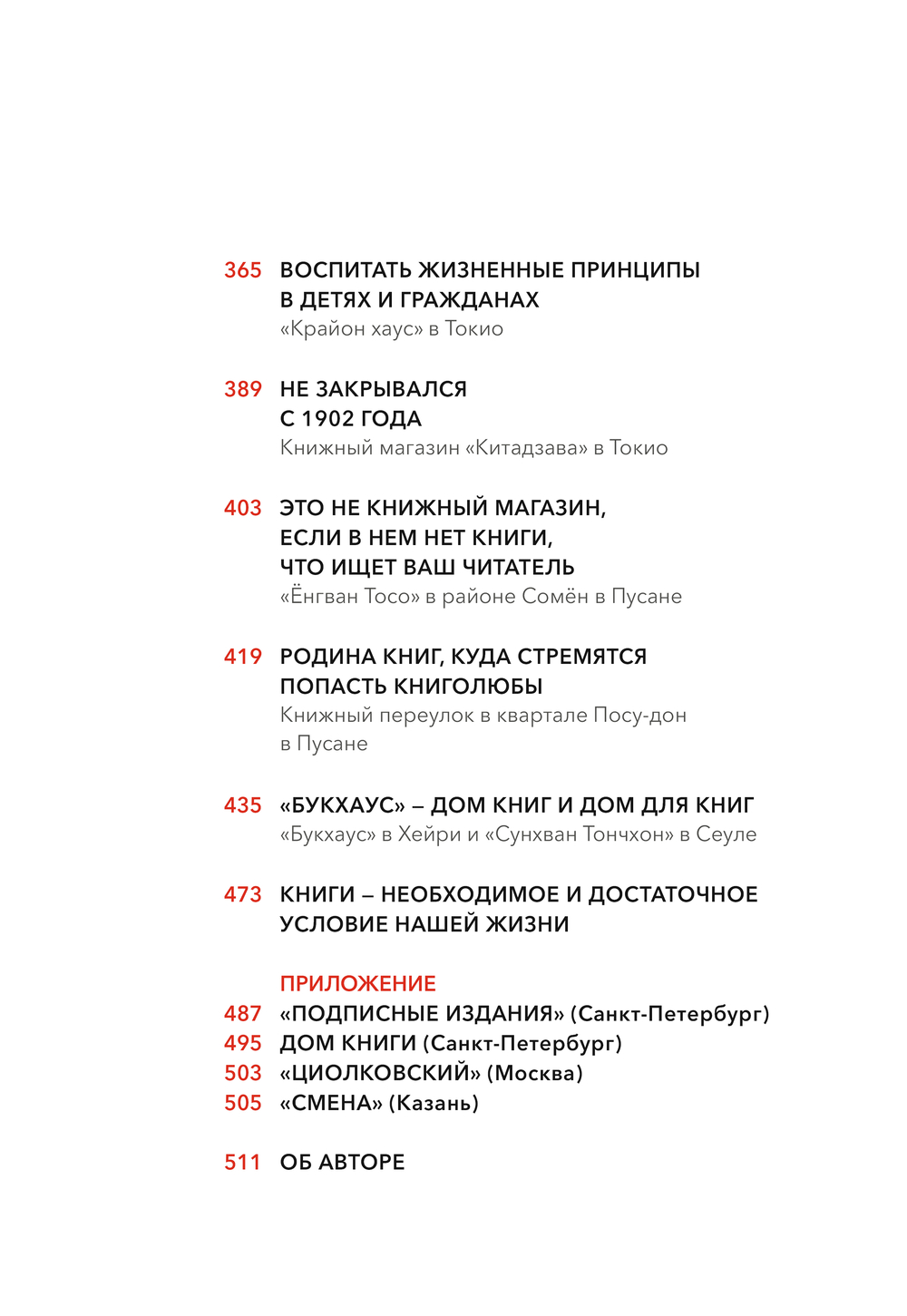 365 ВОСПИТАТЬ ЖИЗНЕННЫЕ ПРИНЦИПЫ В ДЕТЯХ И ГРАЖДАНАХ
«Крайон хаус» в Токио

389 НЕ ЗАКРЫВАЛСЯ С 1902 ГОДА
Книжный магазин «Китадзава» в Токио

403 ЭТО НЕ КНИЖНЫЙ МАГАЗИН, ЕСЛИ В НЕМ НЕТ КНИГИ, ЧТО ИЩЕТ ВАШ ЧИТАТЕЛЬ
«Ёнгван Тосо» в районе Сомён в Пусане

419 РОДИНА КНИГ, КУДА СТРЕМЯТСЯ ПОПАСТЬ КНИГОЛЮБЫ
Книжный переулок в квартале Посу-дон в Пусане

435 «БУКХАУС» – ДОМ КНИГ И ДОМ ДЛЯ КНИГ
«Букхаус» в Хейри и «Сунхван Тончхон» в Сеуле

473 КНИГИ – НЕОБХОДИМОЕ И ДОСТАТОЧНОЕ УСЛОВИЕ НАШЕЙ ЖИЗНИ

ПРИЛОЖЕНИЕ
487 «ПОДПИСНЫЕ ИЗДАНИЯ» (Санкт-Петербург)
495 ДОМ КНИГИ (Санкт-Петербург)
503 «ЦИОЛКОВСКИЙ» (Москва)
505 «СМЕНА» (Казань)

511 ОБ АВТОРЕ